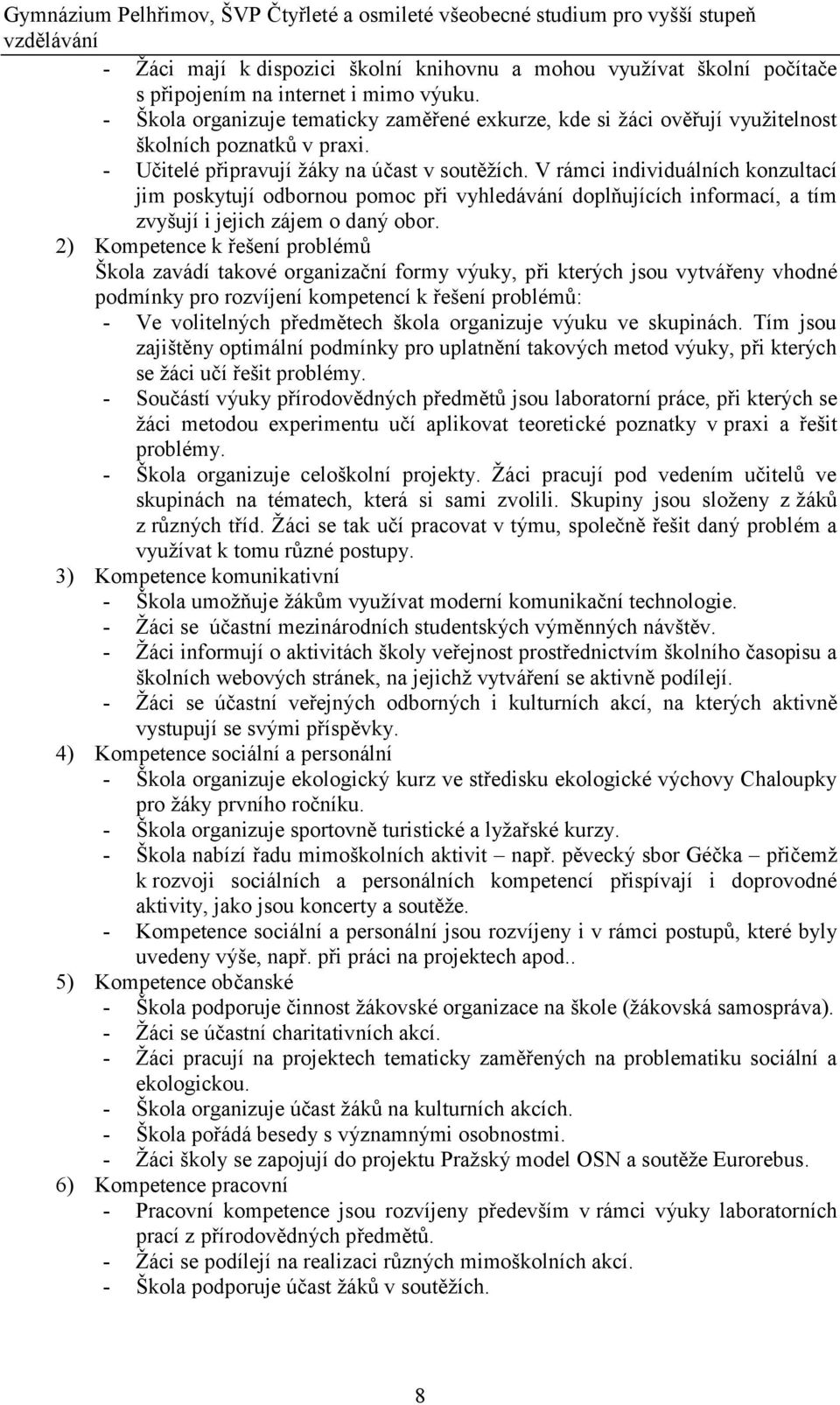 Gymnázium Pelhřimov, ŠVP Čtyřleté a osmileté všeobecné studium pro vyšší stupeň vzdělávání

- Žáci mají k dispozici školní knihovnu a mohou využívat školní počítače s připojením na internet i mimo výuku.
- Škola organizuje tematicky zaměřené exkurze, kde si žáci ověřují využitelnost školních poznatků v praxi.
- Učitelé připravují žáky na účast v soutěžích. V rámci individuálních konzultací jim poskytují odbornou pomoc při vyhledávání doplňujících informací, a tím zvyšují i jejich zájem o daný obor.

2) Kompetence k řešení problémů
Škola zavádí takové organizační formy výuky, při kterých jsou vytvářeny vhodné podmínky pro rozvíjení kompetencí k řešení problémů:
- Ve volitelných předmětech škola organizuje výuku ve skupinách. Tím jsou zajištěny optimální podmínky pro uplatnění takových metod výuky, při kterých se žáci učí řešit problémy.
- Součástí výuky přírodovědných předmětů jsou laboratorní práce, při kterých se žáci metodou experimentu učí aplikovat teoretické poznatky v praxi a řešit problémy.
- Škola organizuje celoškolní projekty. Žáci pracují pod vedením učitelů ve skupinách na tématech, která si sami zvolili. Skupiny jsou složeny z žáků z různých tříd. Žáci se tak učí pracovat v týmu, společně řešit daný problém a využívat k tomu různé postupy.

3) Kompetence komunikativní
- Škola umožňuje žákům využívat moderní komunikační technologie.
- Žáci se účastní mezinárodních studentských výměnných návštěv.
- Žáci informují o aktivitách školy veřejnost prostřednictvím školního časopisu a školních webových stránek, na jejichž vytváření se aktivně podílejí.
- Žáci se účastní veřejných odborných i kulturních akcí, na kterých aktivně vystupují se svými příspěvky.

4) Kompetence sociální a personální
- Škola organizuje ekologický kurz ve středisku ekologické výchovy Chaloupky pro žáky prvního ročníku.
- Škola organizuje sportovně turistické a lyžařské kurzy.
- Škola nabízí řadu mimoškolních aktivit – např. pěvecký sbor Géčka – přičemž k rozvoji sociálních a personálních kompetencí přispívají i doprovodné aktivity, jako jsou koncerty a soutěže.
- Kompetence sociální a personální jsou rozvíjeny i v rámci postupů, které byly uvedeny výše, např. při práci na projektech apod..

5) Kompetence občanské
- Škola podporuje činnost žákovské organizace na škole (žákovská samospráva).
- Žáci se účastní charitativních akcí.
- Žáci pracují na projektech tematicky zaměřených na problematiku sociální a ekologickou.
- Škola organizuje účast žáků na kulturních akcích.
- Škola pořádá besedy s významnými osobnostmi.
- Žáci školy se zapojují do projektu Pražský model OSN a soutěže Eurorebus.

6) Kompetence pracovní
- Pracovní kompetence jsou rozvíjeny především v rámci výuky laboratorních prací z přírodovědných předmětů.
- Žáci se podílejí na realizaci různých mimoškolních akcí.
- Škola podporuje účast žáků v soutěžích.

8